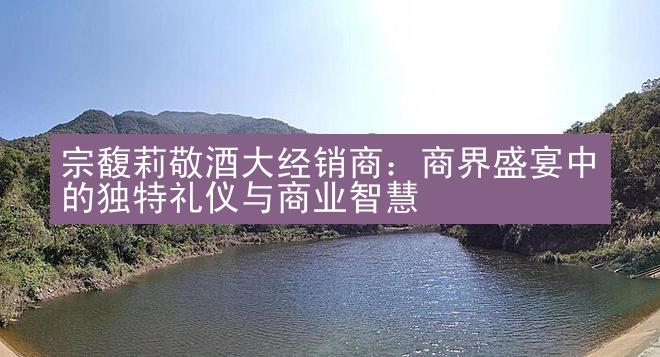 宗馥莉敬酒大经销商：商界盛宴中的独特礼仪与商业智慧